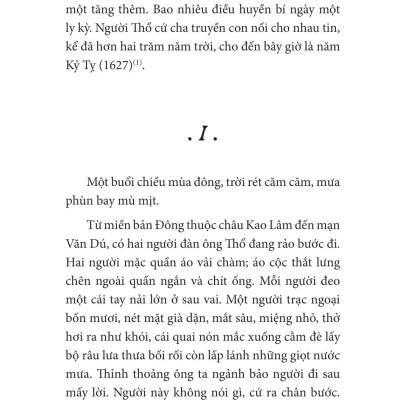 một tăng thêm. Bao nhiêu điều huyền bí ngày một ly kỳ. Người Thổ cứ cha truyền con nối cho nhau tin, kể đã hơn hai trăm năm trời, cho đến bây giờ là năm Kỷ Tỵ (1627)$^{(1)}$.

. I .

Một buổi chiều mùa đông, trời rét căm căm, mưa phùn bay mù mịt.

Từ miền bản Đông thuộc châu Kao Lâm đến mạn Văn Dú, có hai người đàn ông Thổ đang rảo bước đi. Hai người mặc quần áo vải chàm; áo cộc thắt lưng chẽn ngoài quần ngắn và chít ống. Mỗi người đeo một cái tay nải lớn ở sau vai. Một người trạc ngoại bốn mươi, nét mặt già dặn, mắt sâu, miệng nhỏ, thở hơi ra như khói, cái quai nón mắc xuống cằm đè lấy bộ râu lưa thưa bối rối còn lấp lánh những giọt nước mưa. Thỉnh thoảng ông ta ngảnh bảo người đi sau mấy lời. Người này không nói gì, cứ ra chân bước.